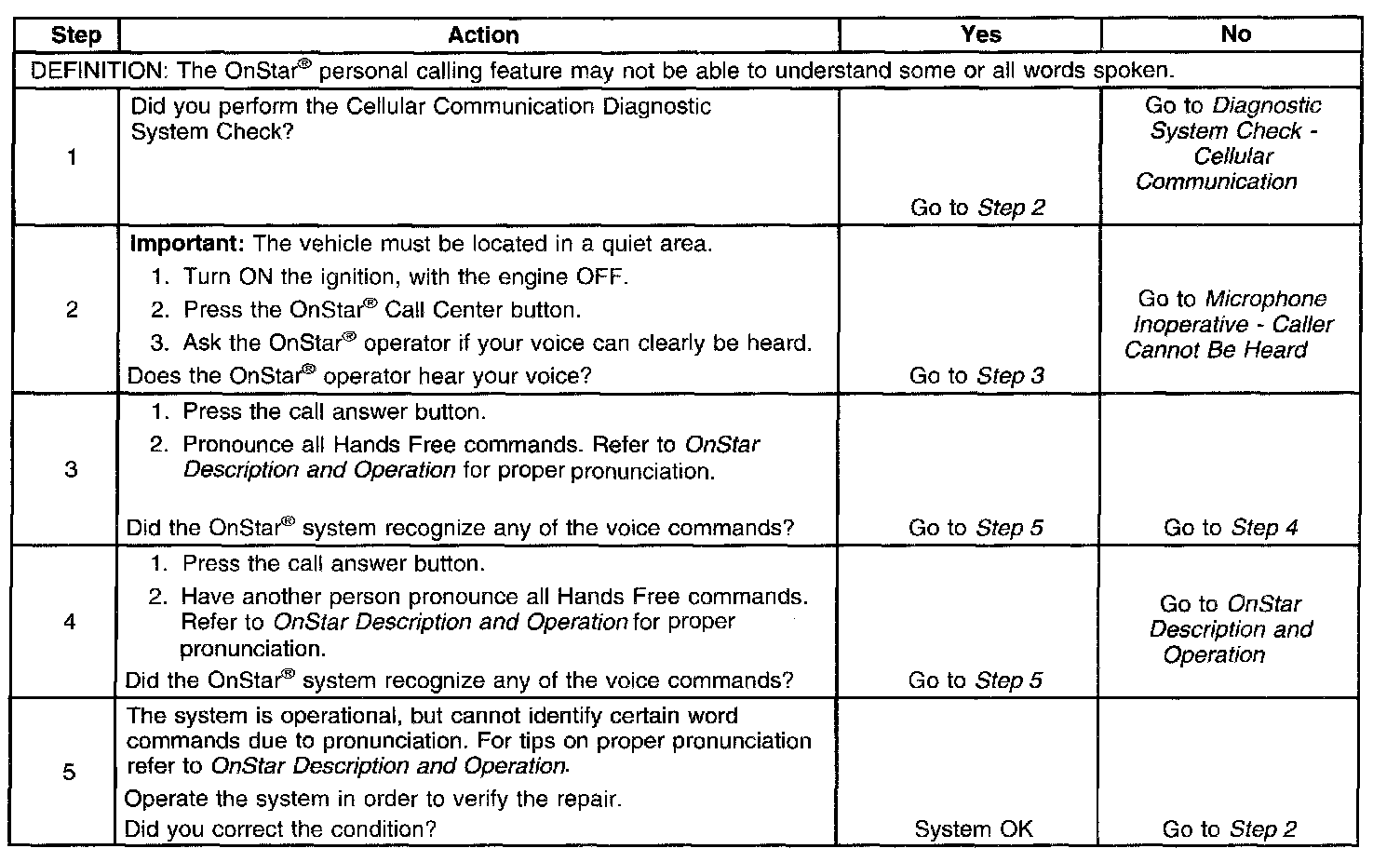 | Step | Action | Yes | No |
|---|---|---|---|
| DEFINITION: The OnStar® personal calling feature may not be able to understand some or all words spoken. | | | |
| 1 | Did you perform the Cellular Communication Diagnostic System Check? | Go to Step 2 | Go to Diagnostic System Check - Cellular Communication |
| 2 | Important: The vehicle must be located in a quiet area. 1. Turn ON the ignition, with the engine OFF. 2. Press the OnStar® Call Center button. 3. Ask the OnStar® operator if your voice can clearly be heard. Does the OnStar® operator hear your voice? | Go to Step 3 | Go to Microphone Inoperative - Caller Cannot Be Heard |
| 3 | 1. Press the call answer button. 2. Pronounce all Hands Free commands. Refer to OnStar Description and Operation for proper pronunciation. Did the OnStar® system recognize any of the voice commands? | Go to Step 5 | Go to Step 4 |
| 4 | 1. Press the call answer button. 2. Have another person pronounce all Hands Free commands. Refer to OnStar Description and Operation for proper pronunciation. Did the OnStar® system recognize any of the voice commands? | Go to Step 5 | Go to OnStar Description and Operation |
| 5 | The system is operational, but cannot identify certain word commands due to pronunciation. For tips on proper pronunciation refer to OnStar Description and Operation. Operate the system in order to verify the repair. Did you correct the condition? | System OK | Go to Step 2 |